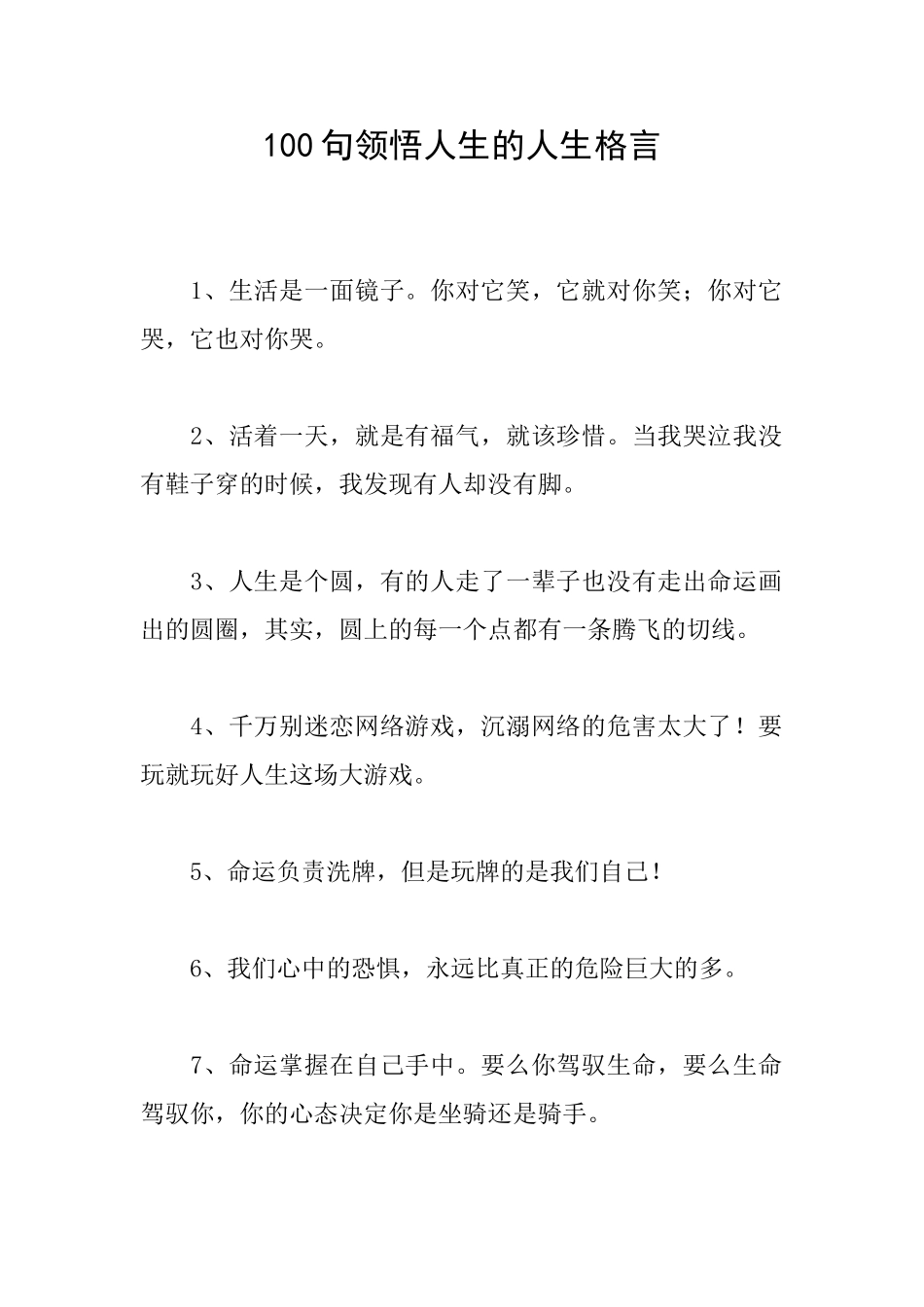 100句领悟人生的人生格言

1、生活是一面镜子。你对它笑，它就对你笑；你对它哭，它也对你哭。

2、活着一天，就是有福气，就该珍惜。当我哭泣我没有鞋子穿的时候，我发现有人却没有脚。

3、人生是个圆，有的人走了一辈子也没有走出命运画出的圆圈，其实，圆上的每一个点都有一条腾飞的切线。

4、千万别迷恋网络游戏，沉溺网络的危害太大了！要玩就玩好人生这场大游戏。

5、命运负责洗牌，但是玩牌的是我们自己！

6、我们心中的恐惧，永远比真正的危险巨大的多。

7、命运掌握在自己手中。要么你驾驭生命，要么生命驾驭你，你的心态决定你是坐骑还是骑手。